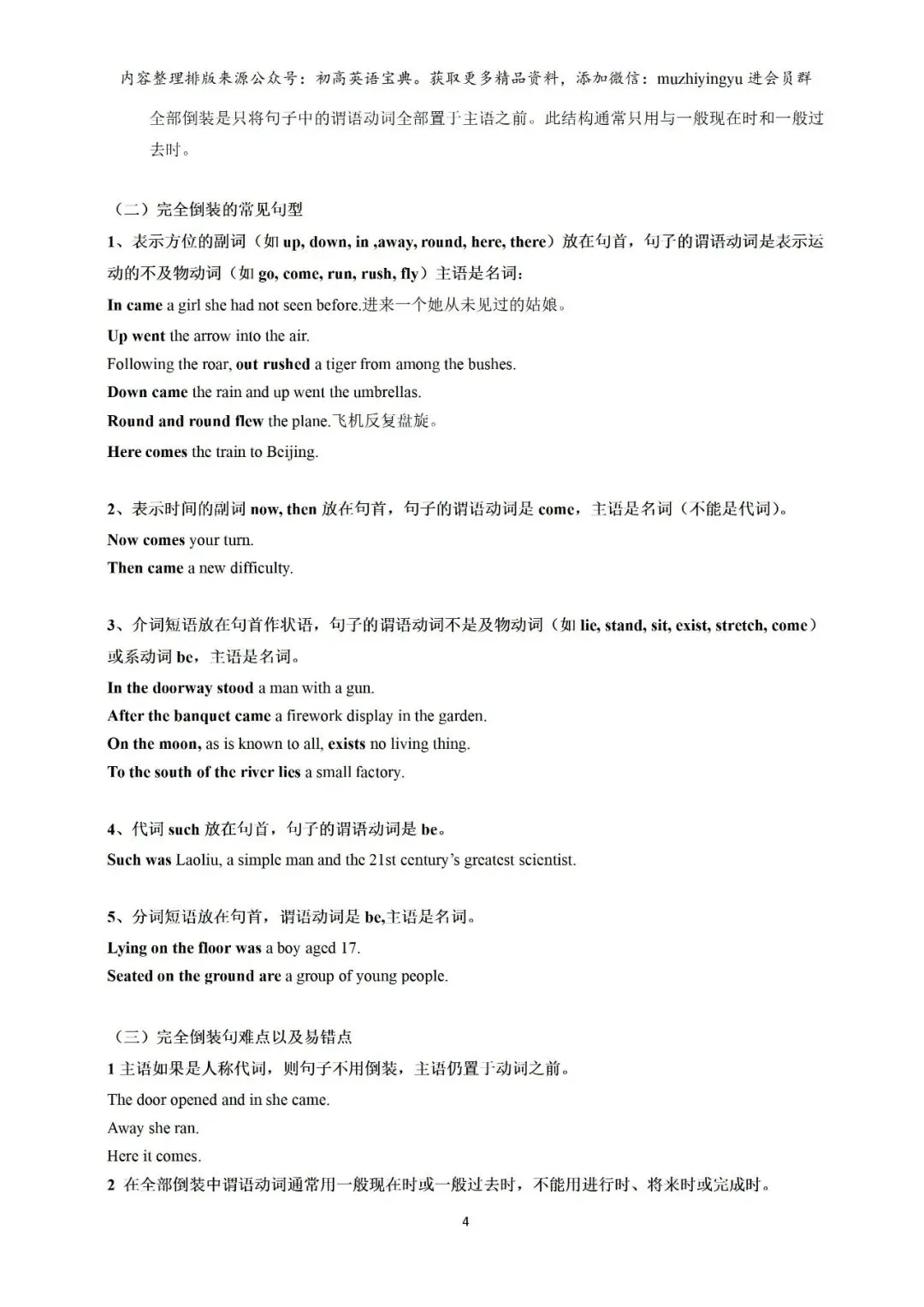 内容整理排版来源公众号：初高英语宝典。获取更多精品资料，添加微信：muzhiyingyu 进会员群

全部倒装是只将句子中的谓语动词全部置于主语之前。此结构通常只用与一般现在时和一般过去时。

（二）完全倒装的常见句型

1、表示方位的副词（如 up, down, in ,away, round, here, there）放在句首，句子的谓语动词是表示运动的不及物动词（如 go, come, run, rush, fly）主语是名词：

In came a girl she had not seen before.进来一个她从未见过的姑娘。

Up went the arrow into the air.

Following the roar, out rushed a tiger from among the bushes.

Down came the rain and up went the umbrellas.

Round and round flew the plane.飞机反复盘旋。

Here comes the train to Beijing.

2、表示时间的副词 now, then 放在句首，句子的谓语动词是 come，主语是名词（不能是代词）。

Now comes your turn.

Then came a new difficulty.

3、介词短语放在句首作状语，句子的谓语动词不是及物动词（如 lie, stand, sit, exist, stretch, come）或系动词 be，主语是名词。

In the doorway stood a man with a gun.

After the banquet came a firework display in the garden.

On the moon, as is known to all, exists no living thing.

To the south of the river lies a small factory.

4、代词 such 放在句首，句子的谓语动词是 be。

Such was Laoliu, a simple man and the 21st century's greatest scientist.

5、分词短语放在句首，谓语动词是 be,主语是名词。

Lying on the floor was a boy aged 17.

Seated on the ground are a group of young people.

（三）完全倒装句难点以及易错点

1 主语如果是人称代词，则句子不用倒装，主语仍置于动词之前。

The door opened and in she came.

Away she ran.

Here it comes.

2 在全部倒装中谓语动词通常用一般现在时或一般过去时，不能用进行时、将来时或完成时。

4